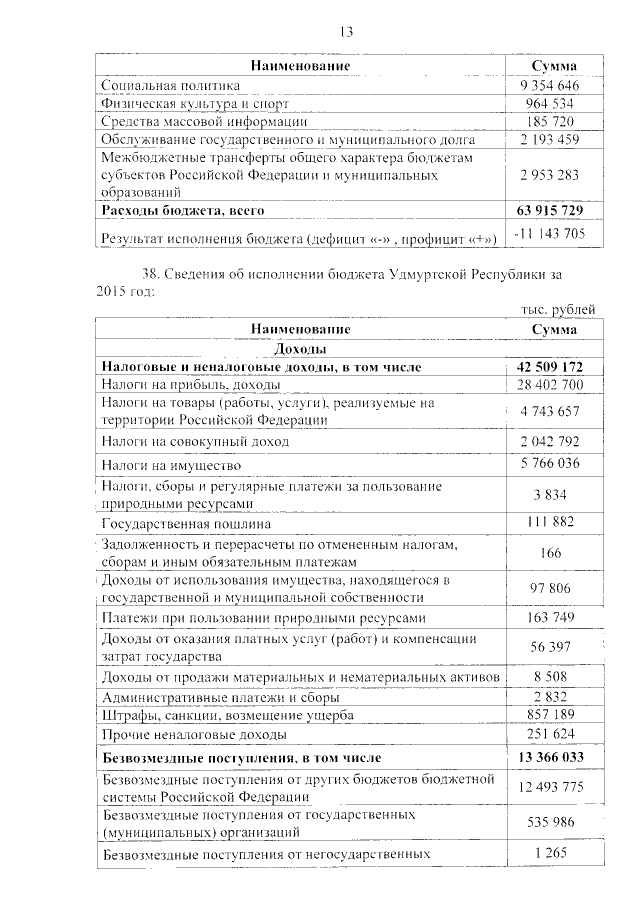 13

| Наименование | Сумма |
|---|---|
| Социальная политика | 9 354 646 |
| Физическая культура и спорт | 964 534 |
| Средства массовой информации | 185 720 |
| Обслуживание государственного и муниципального долга | 2 193 459 |
| Межбюджетные трансферты общего характера бюджетам субъектов Российской Федерации и муниципальных образований | 2 953 283 |
| **Расходы бюджета, всего** | **63 915 729** |
| Результат исполнения бюджета (дефицит «-» , профицит «+») | -11 143 705 |

38. Сведения об исполнении бюджета Удмуртской Республики за 2015 год:

тыс. рублей

| Наименование | Сумма |
|---|---|
| **Доходы** | |
| **Налоговые и неналоговые доходы, в том числе** | **42 509 172** |
| Налоги на прибыль, доходы | 28 402 700 |
| Налоги на товары (работы, услуги), реализуемые на территории Российской Федерации | 4 743 657 |
| Налоги на совокупный доход | 2 042 792 |
| Налоги на имущество | 5 766 036 |
| Налоги, сборы и регулярные платежи за пользование природными ресурсами | 3 834 |
| Государственная пошлина | 111 882 |
| Задолженность и перерасчеты по отмененным налогам, сборам и иным обязательным платежам | 166 |
| Доходы от использования имущества, находящегося в государственной и муниципальной собственности | 97 806 |
| Платежи при пользовании природными ресурсами | 163 749 |
| Доходы от оказания платных услуг (работ) и компенсации затрат государства | 56 397 |
| Доходы от продажи материальных и нематериальных активов | 8 508 |
| Административные платежи и сборы | 2 832 |
| Штрафы, санкции, возмещение ущерба | 857 189 |
| Прочие неналоговые доходы | 251 624 |
| **Безвозмездные поступления, в том числе** | **13 366 033** |
| Безвозмездные поступления от других бюджетов бюджетной системы Российской Федерации | 12 493 775 |
| Безвозмездные поступления от государственных (муниципальных) организаций | 535 986 |
| Безвозмездные поступления от негосударственных | 1 265 |